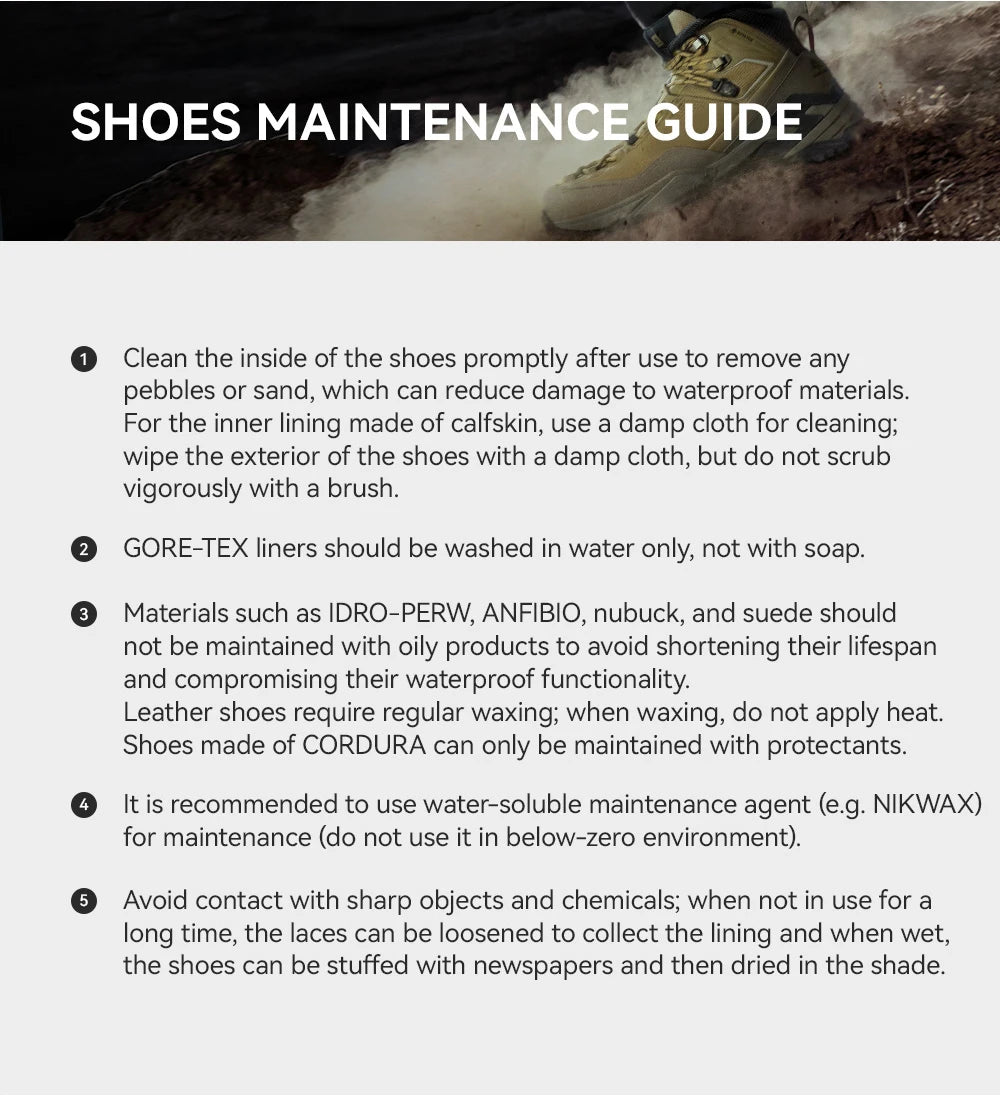 SHOES MAINTENANCE GUIDE

1 Clean the inside of the shoes promptly after use to remove any pebbles or sand, which can reduce damage to waterproof materials. For the inner lining made of calfskin, use a damp cloth for cleaning; wipe the exterior of the shoes with a damp cloth, but do not scrub vigorously with a brush.

2 GORE-TEX liners should be washed in water only, not with soap.

3 Materials such as IDRO-PERW, ANFIBIO, nubuck, and suede should not be maintained with oily products to avoid shortening their lifespan and compromising their waterproof functionality.
Leather shoes require regular waxing; when waxing, do not apply heat.
Shoes made of CORDURA can only be maintained with protectants.

4 It is recommended to use water-soluble maintenance agent (e.g. NIKWAX) for maintenance (do not use it in below-zero environment).

5 Avoid contact with sharp objects and chemicals; when not in use for a long time, the laces can be loosened to collect the lining and when wet, the shoes can be stuffed with newspapers and then dried in the shade.